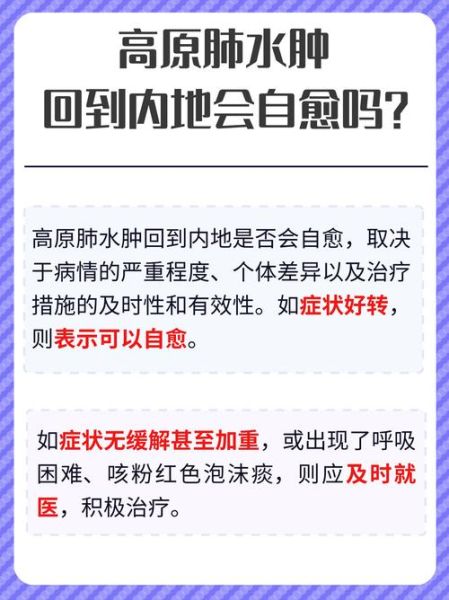 高原肺水肿
回到内地会自愈吗？

高原肺水肿回到内地是否会自愈，取决于病情的严重程度、个体差异以及治疗措施的及时性和有效性。如症状好转，则表示可以自愈。

如症状无缓解甚至加重，或出现了呼吸困难、咳粉红色泡沫痰，则应及时就医，积极治疗。